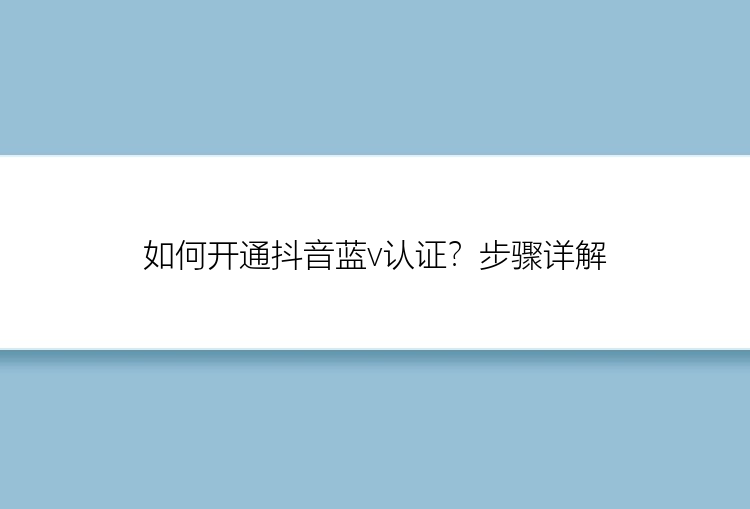 如何开通抖音蓝v认证？步骤详解